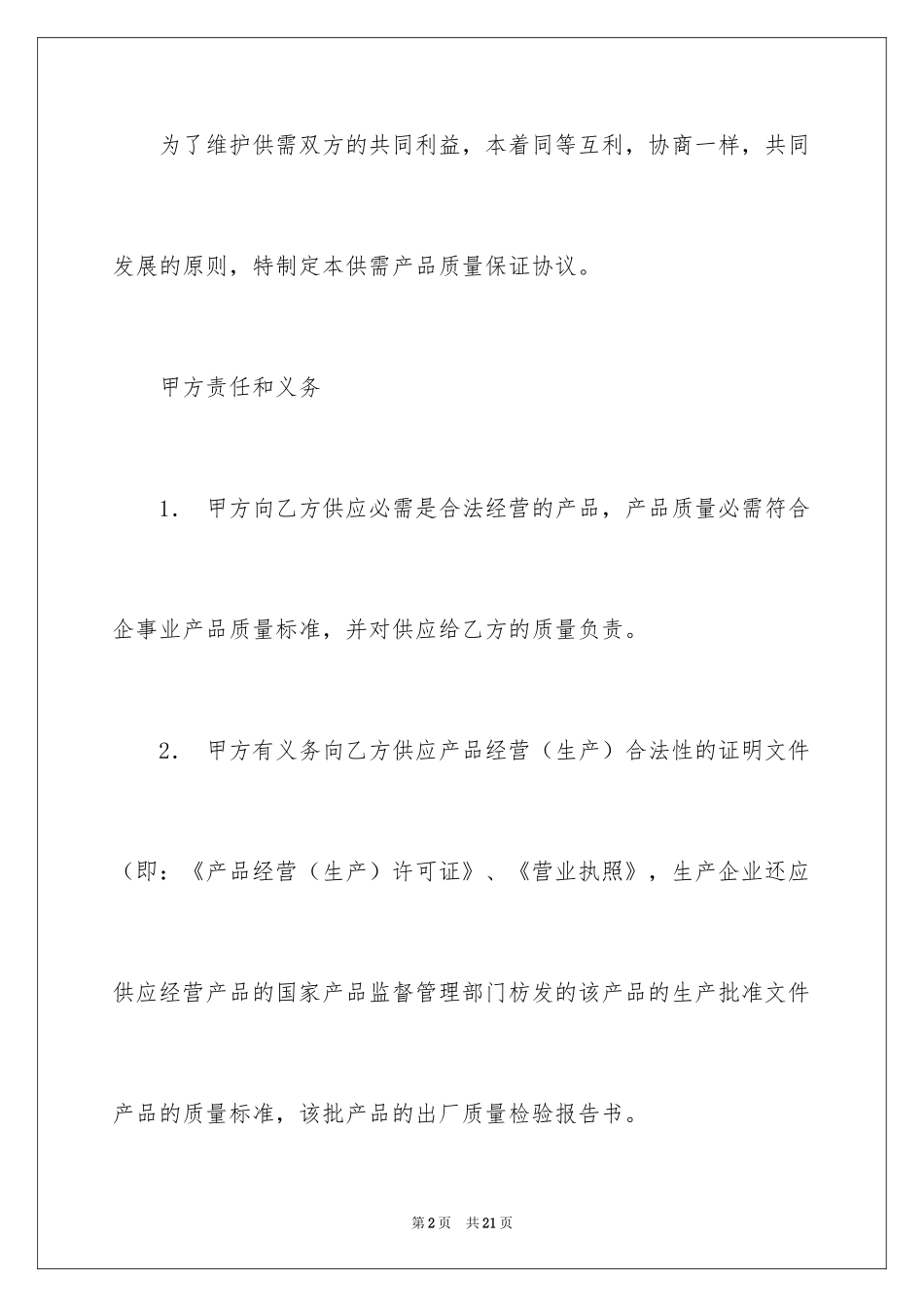 为了维护供需双方的共同利益，本着同等互利，协商一样，共同发展的原则，特制定本供需产品质量保证协议。

甲方责任和义务

1． 甲方向乙方供应必需是合法经营的产品，产品质量必需符合企事业产品质量标准，并对供应给乙方的质量负责。

2． 甲方有义务向乙方供应产品经营（生产）合法性的证明文件（即：《产品经营（生产）许可证》、《营业执照》，生产企业还应供应经营产品的国家产品监督管理部门枋发的该产品的生产批准文件产品的质量标准，该批产品的出厂质量检验报告书。

第2页 共21页